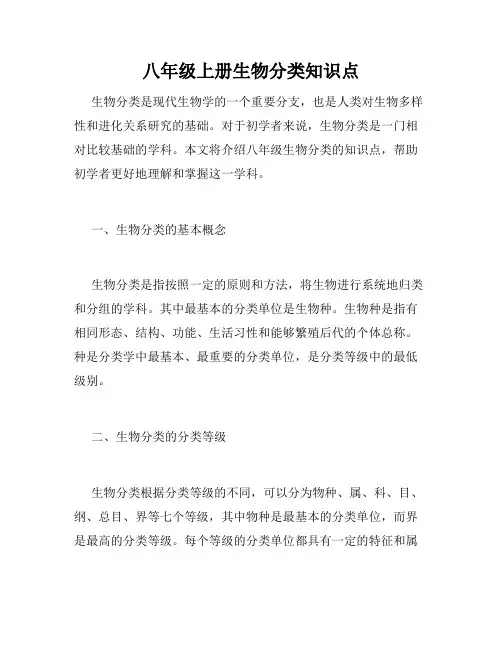 八年级上册生物分类知识点

生物分类是现代生物学的一个重要分支，也是人类对生物多样性和进化关系研究的基础。对于初学者来说，生物分类是一门相对比较基础的学科。本文将介绍八年级生物分类的知识点，帮助初学者更好地理解和掌握这一学科。

一、生物分类的基本概念

生物分类是指按照一定的原则和方法，将生物进行系统地归类和分组的学科。其中最基本的分类单位是生物种。生物种是指有相同形态、结构、功能、生活习性和能够繁殖后代的个体总称。种是分类学中最基本、最重要的分类单位，是分类等级中的最低级别。

二、生物分类的分类等级

生物分类根据分类等级的不同，可以分为物种、属、科、目、纲、总目、界等七个等级，其中物种是最基本的分类单位，而界是最高的分类等级。每个等级的分类单位都具有一定的特征和属